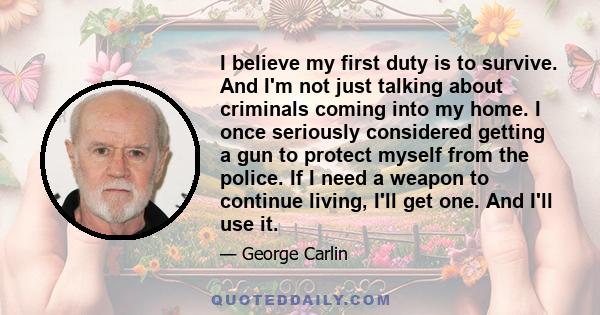 I believe my first duty is to survive. And I'm not just talking about criminals coming into my home. I once seriously considered getting a gun to protect myself from the police. If I need a weapon to continue living, I'll get one. And I'll use it.

— George Carlin

QUOTEDDAILY.COM